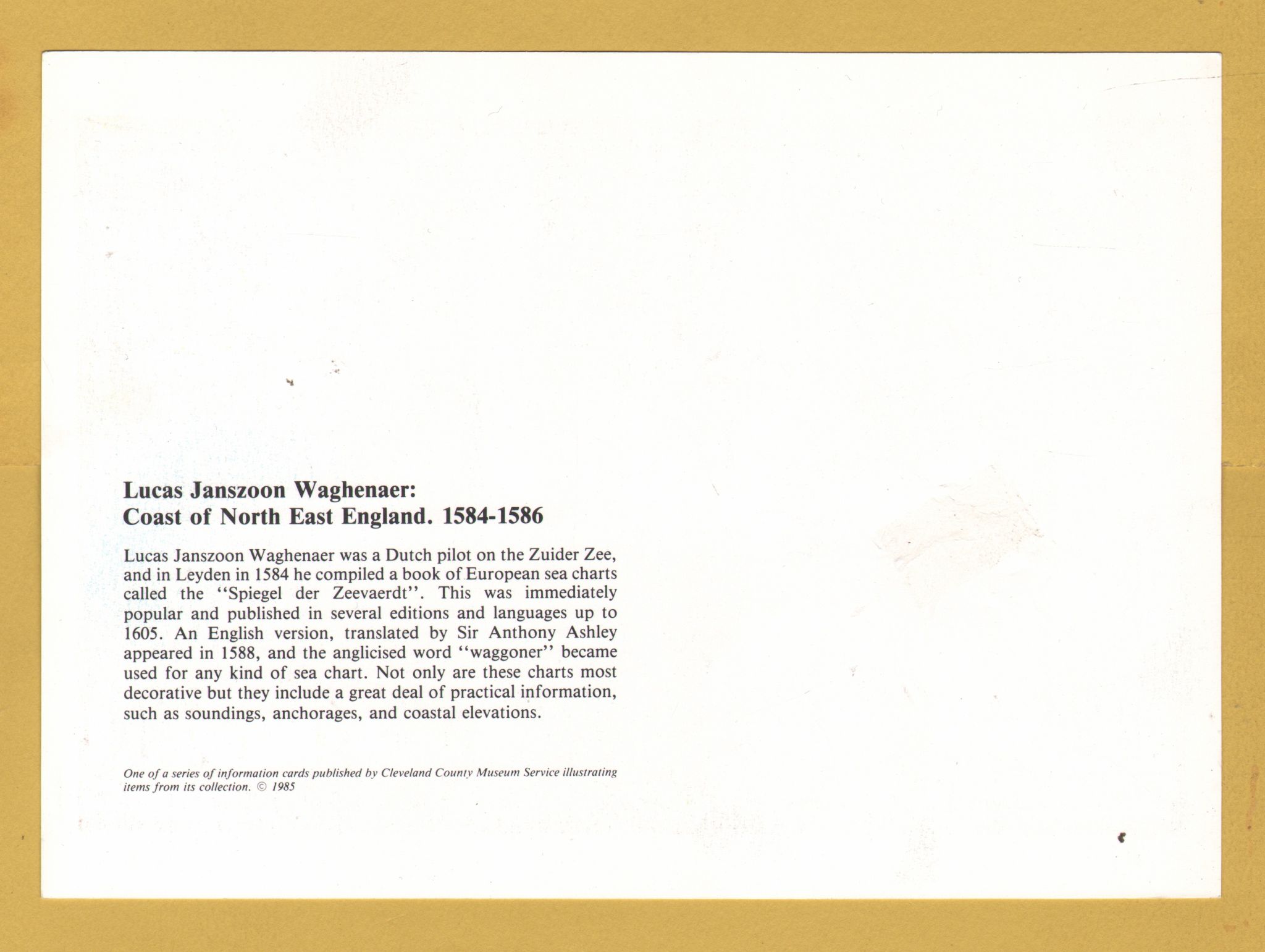 Lucas Janszoon Waghenaer:
Coast of North East England. 1584-1586

Lucas Janszoon Waghenaer was a Dutch pilot on the Zuider Zee, and in Leyden in 1584 he compiled a book of European sea charts called the "Spiegel der Zeevaerdt". This was immediately popular and published in several editions and languages up to 1605. An English version, translated by Sir Anthony Ashley appeared in 1588, and the anglicised word "waggoner" became used for any kind of sea chart. Not only are these charts most decorative but they include a great deal of practical information, such as soundings, anchorages, and coastal elevations.

One of a series of information cards published by Cleveland County Museum Service illustrating items from its collection. © 1985